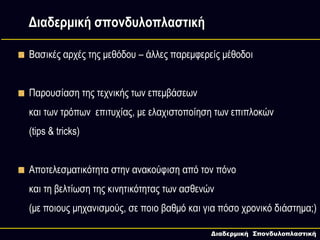 Διαδερμική σπονδυλοπλαστική

Βασικές αρχές της μεθόδου – άλλες παρεμφερείς μέθοδοι

Παρουσίαση της τεχνικής των επεμβάσεων και των τρόπων επιτυχίας, με ελαχιστοποίηση των επιπλοκών (tips & tricks)

Αποτελεσματικότητα στην ανακούφιση από τον πόνο και τη βελτίωση της κινητικότητας των ασθενών (με ποιους μηχανισμούς, σε ποιο βαθμό και για πόσο χρονικό διάστημα;)

Διαδερμική Σπονδυλοπλαστική